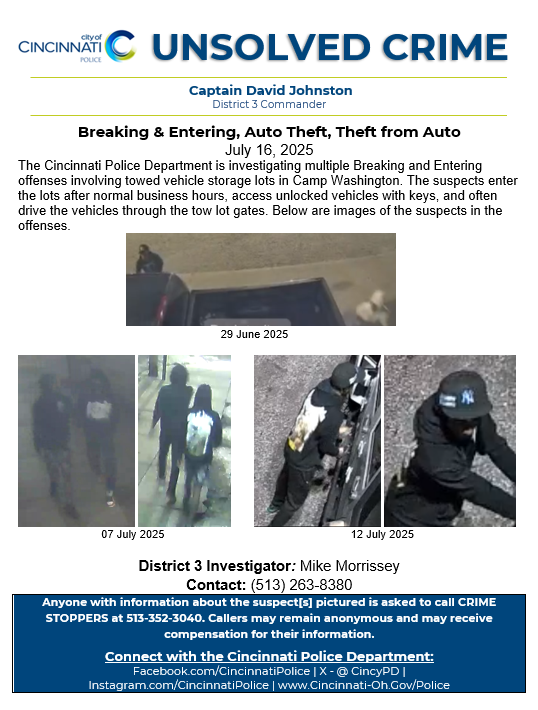 city of
CINCINNATI
POLICE

UNSOLVED CRIME

Captain David Johnston
District 3 Commander

Breaking & Entering, Auto Theft, Theft from Auto
July 16, 2025

The Cincinnati Police Department is investigating multiple Breaking and Entering offenses involving towed vehicle storage lots in Camp Washington. The suspects enter the lots after normal business hours, access unlocked vehicles with keys, and often drive the vehicles through the tow lot gates. Below are images of the suspects in the offenses.

29 June 2025

07 July 2025

12 July 2025

District 3 Investigator: Mike Morrissey
Contact: (513) 263-8380

Anyone with information about the suspect[s] pictured is asked to call CRIME STOPPERS at 513-352-3040. Callers may remain anonymous and may receive compensation for their information.

Connect with the Cincinnati Police Department:
Facebook.com/CincinnatiPolice | X - @ CincyPD | Instagram.com/CincinnatiPolice | www.Cincinnati-Oh.Gov/Police